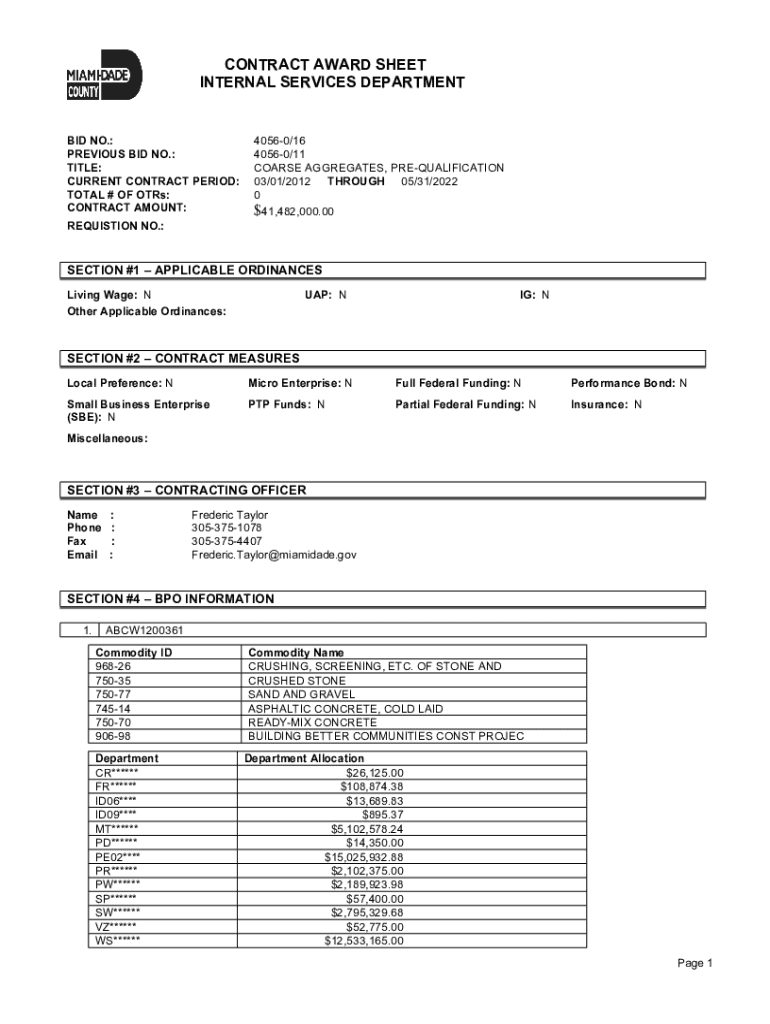 MIAMI-DADE COUNTY

CONTRACT AWARD SHEET
INTERNAL SERVICES DEPARTMENT

BID NO.: 4056-0/16
PREVIOUS BID NO.: 4056-0/11
TITLE: COARSE AGGREGATES, PRE-QUALIFICATION
CURRENT CONTRACT PERIOD: 03/01/2012 THROUGH 05/31/2022
TOTAL # OF OTRs: 0
CONTRACT AMOUNT: $41,482,000.00
REQUISTION NO.:

SECTION #1 – APPLICABLE ORDINANCES

Living Wage: N UAP: N IG: N
Other Applicable Ordinances:

SECTION #2 – CONTRACT MEASURES

Local Preference: N Micro Enterprise: N Full Federal Funding: N Performance Bond: N

Small Business Enterprise (SBE): N PTP Funds: N Partial Federal Funding: N Insurance: N

Miscellaneous:

SECTION #3 – CONTRACTING OFFICER

Name : Frederic Taylor
Phone : 305-375-1078
Fax : 305-375-4407
Email : Frederic.Taylor@miamidade.gov

SECTION #4 – BPO INFORMATION

1. ABCW1200361

| Commodity ID | Commodity Name |
|---|---|
| 968-26 | CRUSHING, SCREENING, ETC. OF STONE AND |
| 750-35 | CRUSHED STONE |
| 750-77 | SAND AND GRAVEL |
| 745-14 | ASPHALTIC CONCRETE, COLD LAID |
| 750-70 | READY-MIX CONCRETE |
| 906-98 | BUILDING BETTER COMMUNITIES CONST PROJEC |

| Department | Department Allocation |
|---|---|
| CR****** | $26,125.00 |
| FR****** | $108,874.38 |
| ID06**** | $13,689.83 |
| ID09**** | $895.37 |
| MT****** | $5,102,578.24 |
| PD****** | $14,350.00 |
| PE02**** | $15,025,932.88 |
| PR****** | $2,102,375.00 |
| PW****** | $2,189,923.98 |
| SP****** | $57,400.00 |
| SW****** | $2,795,329.68 |
| VZ****** | $52,775.00 |
| WS****** | $12,533,165.00 |

Page 1